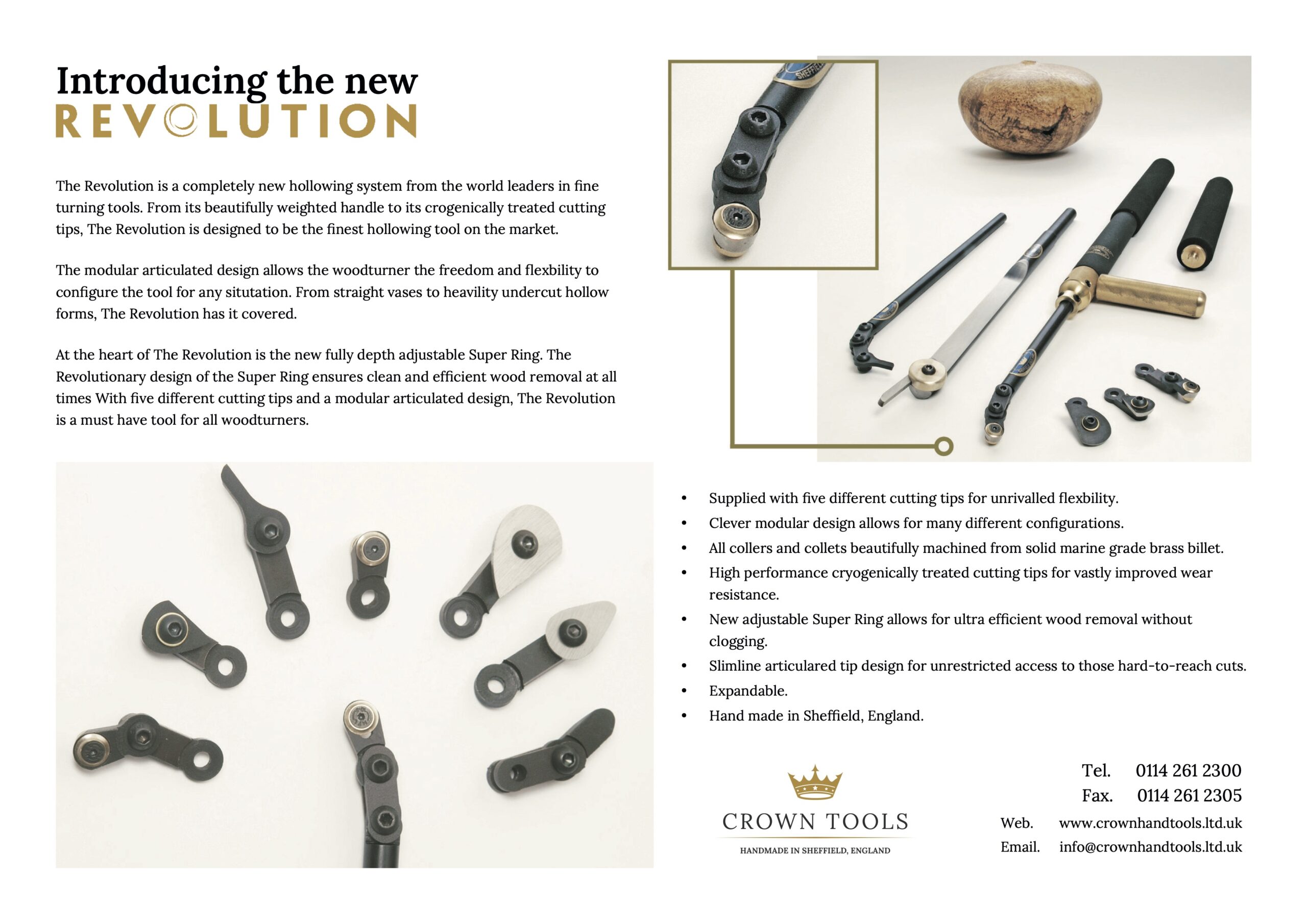 Introducing the new
REVOLUTION

The Revolution is a completely new hollowing system from the world leaders in fine turning tools. From its beautifully weighted handle to its crogenically treated cutting tips, The Revolution is designed to be the finest hollowing tool on the market.

The modular articulated design allows the woodturner the freedom and flexbility to configure the tool for any situtation. From straight vases to heavility undercut hollow forms, The Revolution has it covered.

At the heart of The Revolution is the new fully depth adjustable Super Ring. The Revolutionary design of the Super Ring ensures clean and efficient wood removal at all times With five different cutting tips and a modular articulated design, The Revolution is a must have tool for all woodturners.

• Supplied with five different cutting tips for unrivalled flexbility.
• Clever modular design allows for many different configurations.
• All collers and collets beautifully machined from solid marine grade brass billet.
• High performance cryogenically treated cutting tips for vastly improved wear resistance.
• New adjustable Super Ring allows for ultra efficient wood removal without clogging.
• Slimline articulared tip design for unrestricted access to those hard-to-reach cuts.
• Expandable.
• Hand made in Sheffield, England.

CROWN TOOLS
HANDMADE IN SHEFFIELD, ENGLAND

Tel. 0114 261 2300
Fax. 0114 261 2305
Web. www.crownhandtools.ltd.uk
Email. info@crownhandtools.ltd.uk